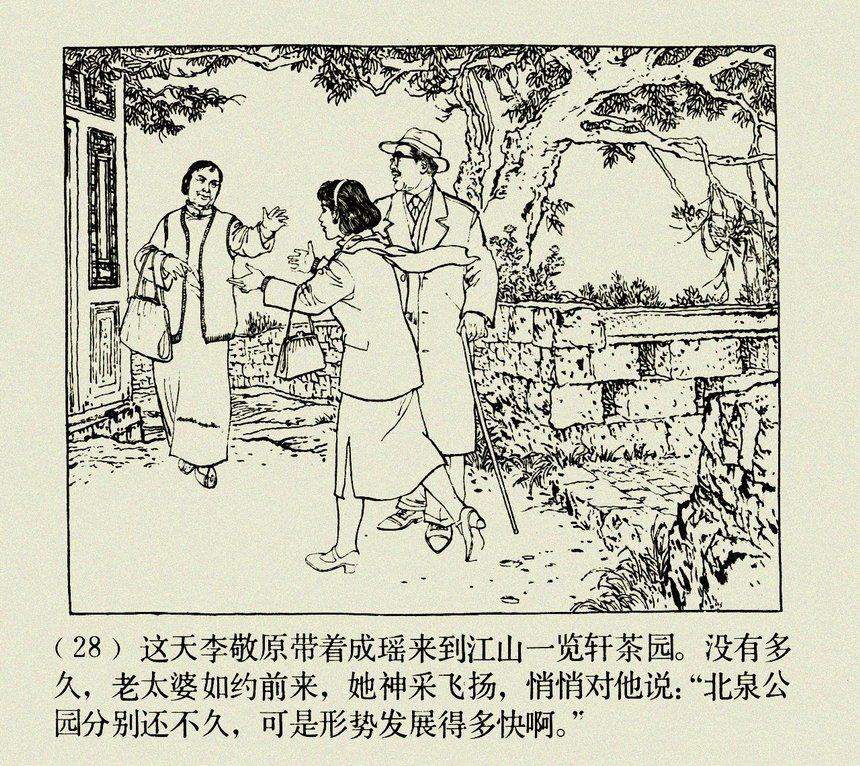 (28)这天李敬原带着成瑶来到江山一览轩茶园。没有多久，老太婆如约前来，她神采飞扬，悄悄对他说：“北泉公园分别还不久，可是形势发展得多快啊。”